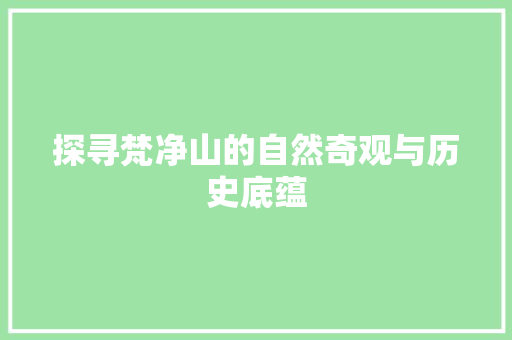 探寻梵净山的自然奇观与历史底蕴